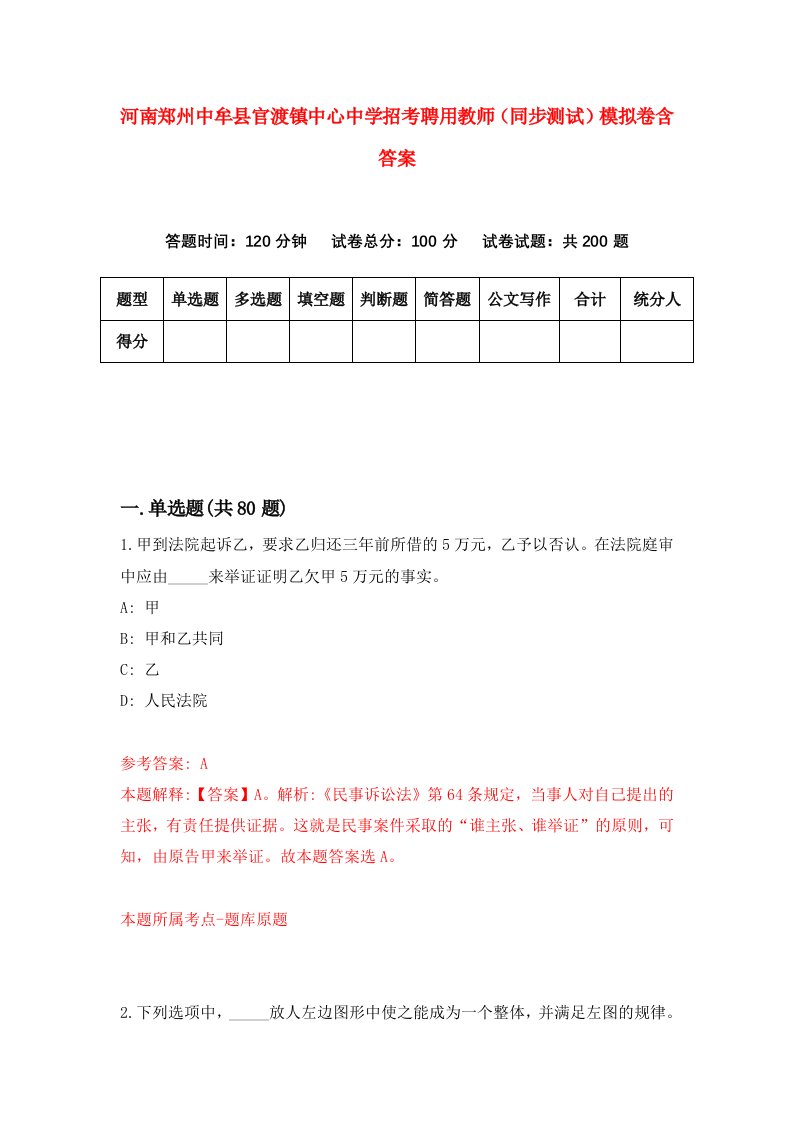 河南郑州中牟县官渡镇中心中学招考聘用教师（同步测试）模拟卷含答案

答题时间：120 分钟　试卷总分：100 分　试卷试题：共 200 题

| 题型 | 单选题 | 多选题 | 填空题 | 判断题 | 简答题 | 公文写作 | 合计 | 统分人 |
|---|---|---|---|---|---|---|---|---|
| 得分 | | | | | | | | |

一.单选题(共 80 题)

1.甲到法院起诉乙，要求乙归还三年前所借的 5 万元，乙予以否认。在法院庭审中应由_____来举证证明乙欠甲 5 万元的事实。

A: 甲

B: 甲和乙共同

C: 乙

D: 人民法院

参考答案: A

本题解释:【答案】A。解析:《民事诉讼法》第 64 条规定，当事人对自己提出的主张，有责任提供证据。这就是民事案件采取的“谁主张、谁举证”的原则，可知，由原告甲来举证。故本题答案选 A。

本题所属考点-题库原题

2.下列选项中，_____放人左边图形中使之能成为一个整体，并满足左图的规律。